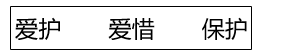 爱护　　爱惜　　保护